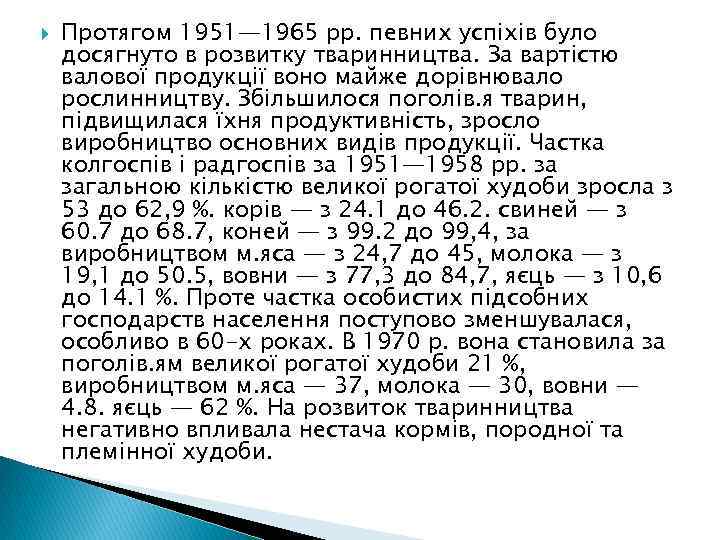 Протягом 1951—1965 рр. певних успіхів було досягнуто в розвитку тваринництва. За вартістю валової продукції воно майже дорівнювало рослинництву. Збільшилося поголів.я тварин, підвищилася їхня продуктивність, зросло виробництво основних видів продукції. Частка колгоспів і радгоспів за 1951—1958 рр. за загальною кількістю великої рогатої худоби зросла з 53 до 62,9 %. корів — з 24.1 до 46.2. свиней — з 60.7 до 68.7, коней — з 99.2 до 99,4, за виробництвом м.яса — з 24,7 до 45, молока — з 19,1 до 50.5, вовни — з 77,3 до 84,7, яєць — з 10,6 до 14.1 %. Проте частка особистих підсобних господарств населення поступово зменшувалася, особливо в 60-х роках. В 1970 р. вона становила за поголів.ям великої рогатої худоби 21 %, виробництвом м.яса — 37, молока — 30, вовни — 4.8. яєць — 62 %. На розвиток тваринництва негативно впливала нестача кормів, породної та племінної худоби.